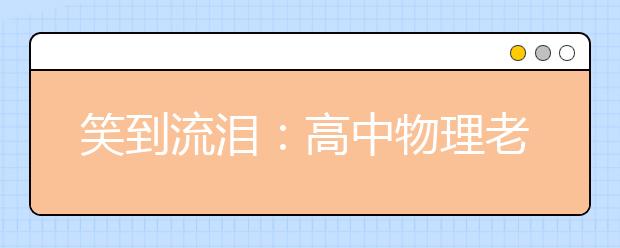 笑到流泪：高中物理老